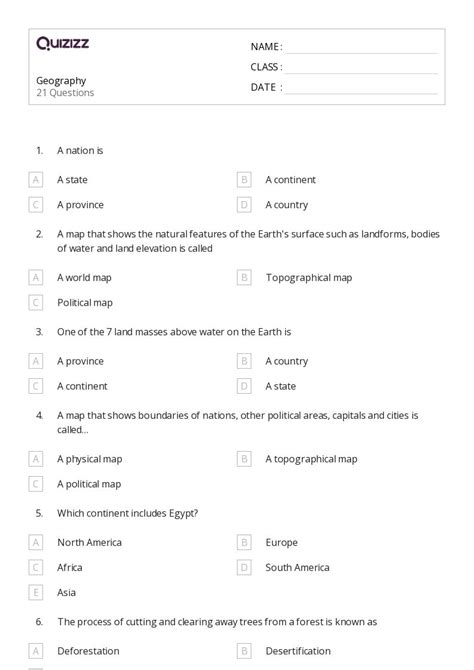 Quizizz

NAME :

CLASS :

DATE :

Geography
21 Questions

1. A nation is

A A state
B A continent
C A province
D A country

2. A map that shows the natural features of the Earth's surface such as landforms, bodies of water and land elevation is called

A A world map
B Topographical map
C Political map

3. One of the 7 land masses above water on the Earth is

A A province
B A country
C A continent
D A state

4. A map that shows boundaries of nations, other political areas, capitals and cities is called...

A A physical map
B A topographical map
C A political map

5. Which continent includes Egypt?

A North America
B Europe
C Africa
D South America
E Asia

6. The process of cutting and clearing away trees from a forest is known as

A Deforestation
B Desertification